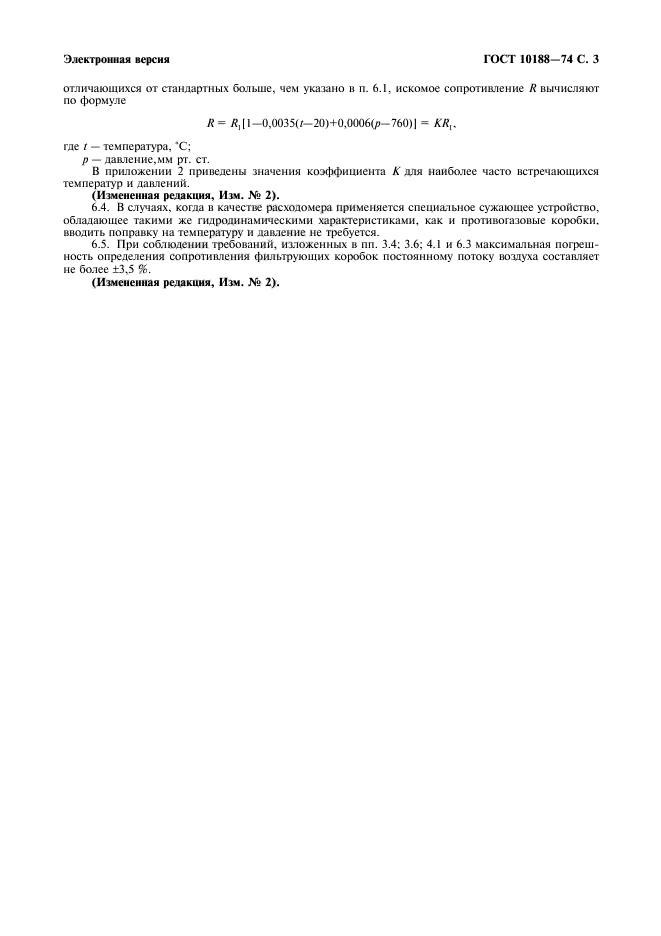 Электронная версия

ГОСТ 10188—74 С. 3

отличающихся от стандартных больше, чем указано в п. 6.1, искомое сопротивление R вычисляют по формуле

$R = R_1[1—0,0035(t—20)+0,0006(p—760)] = KR_1$,

где t — температура, °С;

p — давление,мм рт. ст.

В приложении 2 приведены значения коэффициента K для наиболее часто встречающихся температур и давлений.

(Измененная редакция, Изм. № 2).

6.4. В случаях, когда в качестве расходомера применяется специальное сужающее устройство, обладающее такими же гидродинамическими характеристиками, как и противогазовые коробки, вводить поправку на температуру и давление не требуется.

6.5. При соблюдении требований, изложенных в пп. 3.4; 3.6; 4.1 и 6.3 максимальная погрешность определения сопротивления фильтрующих коробок постоянному потоку воздуха составляет не более ±3,5 %.

(Измененная редакция, Изм. № 2).